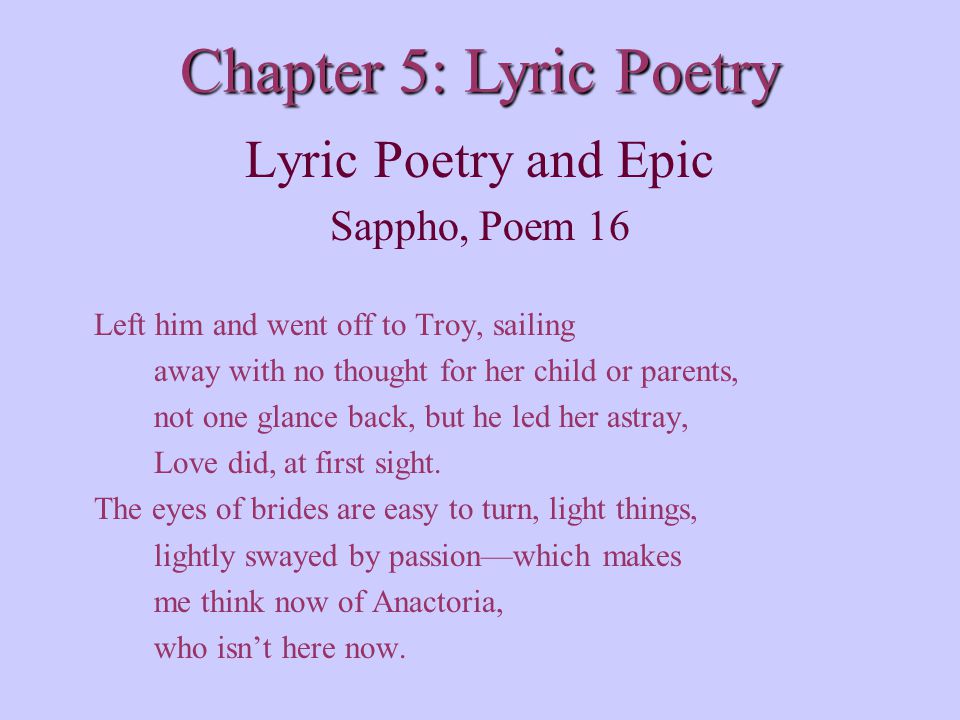 Chapter 5: Lyric Poetry

Lyric Poetry and Epic

Sappho, Poem 16

Left him and went off to Troy, sailing
away with no thought for her child or parents,
not one glance back, but he led her astray,
Love did, at first sight.
The eyes of brides are easy to turn, light things,
lightly swayed by passion—which makes
me think now of Anactoria,
who isn’t here now.